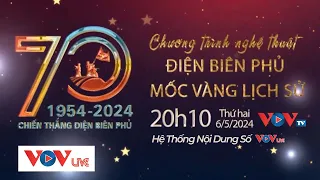 70
1954-2024
CHIẾN THẮNG ĐIỆN BIÊN PHỦ

VOV LIVE

Chương trình nghệ thuật
ĐIỆN BIÊN PHỦ
MỐC VÀNG LỊCH SỬ

20h10 Thứ hai 6/5/2024 VOV TV

Hệ Thống Nội Dung Số VOV LIVE